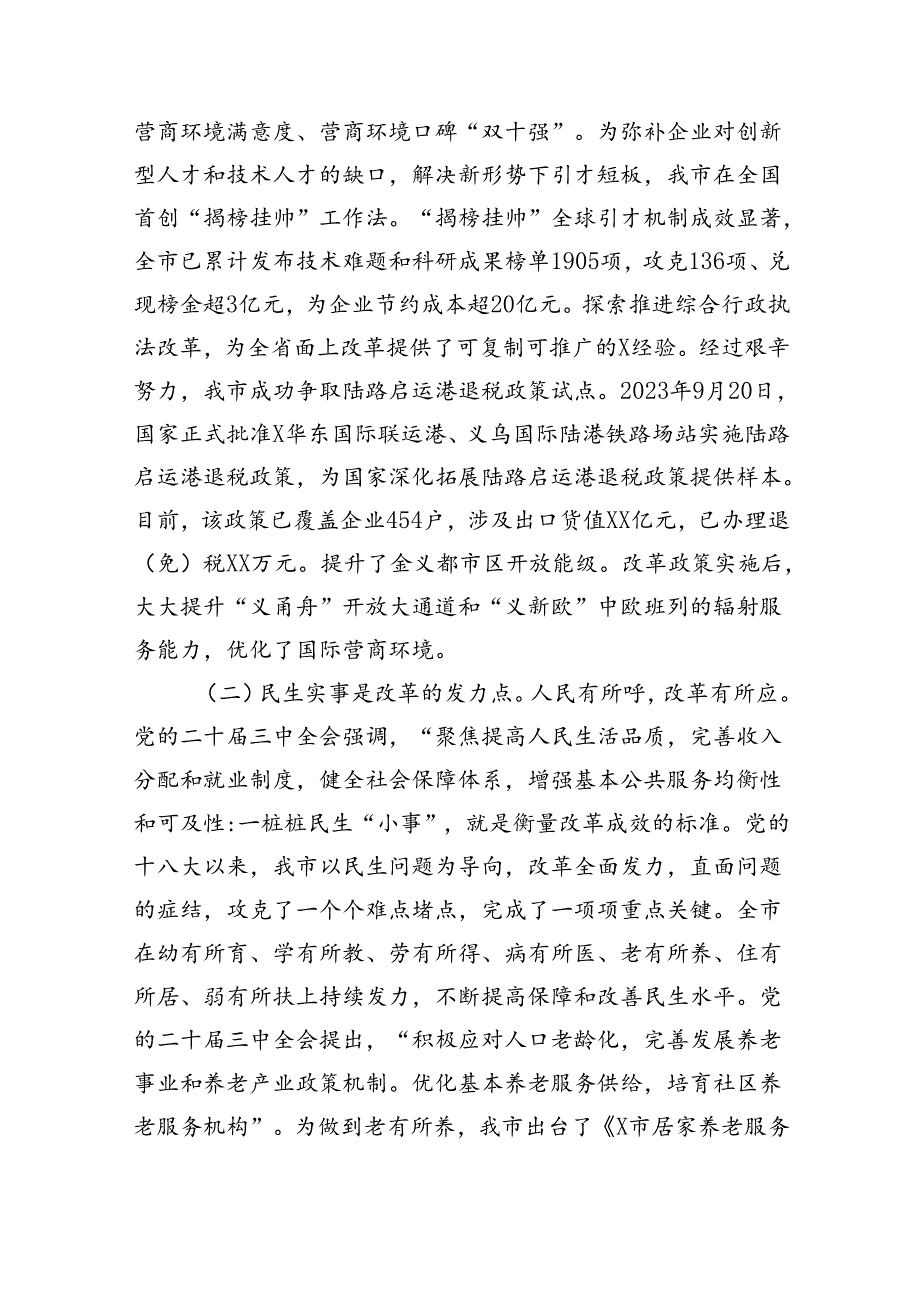 营商环境满意度、营商环境口碑“双十强”。为弥补企业对创新型人才和技术人才的缺口，解决新形势下引才短板，我市在全国首创“揭榜挂帅”工作法。“揭榜挂帅”全球引才机制成效显著，全市已累计发布技术难题和科研成果榜单1905项，攻克136项、兑现榜金超3亿元，为企业节约成本超20亿元。探索推进综合行政执法改革，为全省面上改革提供了可复制可推广的X经验。经过艰辛努力，我市成功争取陆路启运港退税政策试点。2023年9月20日，国家正式批准X华东国际联运港、义乌国际陆港铁路场站实施陆路启运港退税政策，为国家深化拓展陆路启运港退税政策提供样本。目前，该政策已覆盖企业454户，涉及出口货值XX亿元，已办理退（免）税XX万元。提升了金义都市区开放能级。改革政策实施后，大大提升“义甬舟”开放大通道和“义新欧”中欧班列的辐射服务能力，优化了国际营商环境。

（二）民生实事是改革的发力点。人民有所呼，改革有所应。党的二十届三中全会强调，“聚焦提高人民生活品质，完善收入分配和就业制度，健全社会保障体系，增强基本公共服务均衡性和可及性:一桩桩民生“小事”，就是衡量改革成效的标准。党的十八大以来，我市以民生问题为导向，改革全面发力，直面问题的症结，攻克了一个个难点堵点，完成了一项项重点关键。全市在幼有所育、学有所教、劳有所得、病有所医、老有所养、住有所居、弱有所扶上持续发力，不断提高保障和改善民生水平。党的二十届三中全会提出，“积极应对人口老龄化，完善发展养老事业和养老产业政策机制。优化基本养老服务供给，培育社区养老服务机构”。为做到老有所养，我市出台了《X市居家养老服务